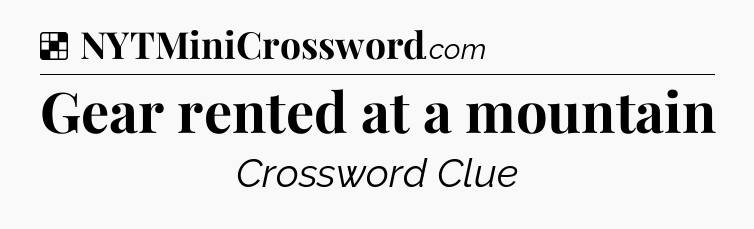 NYTMiniCrossword.com

Gear rented at a mountain

Crossword Clue